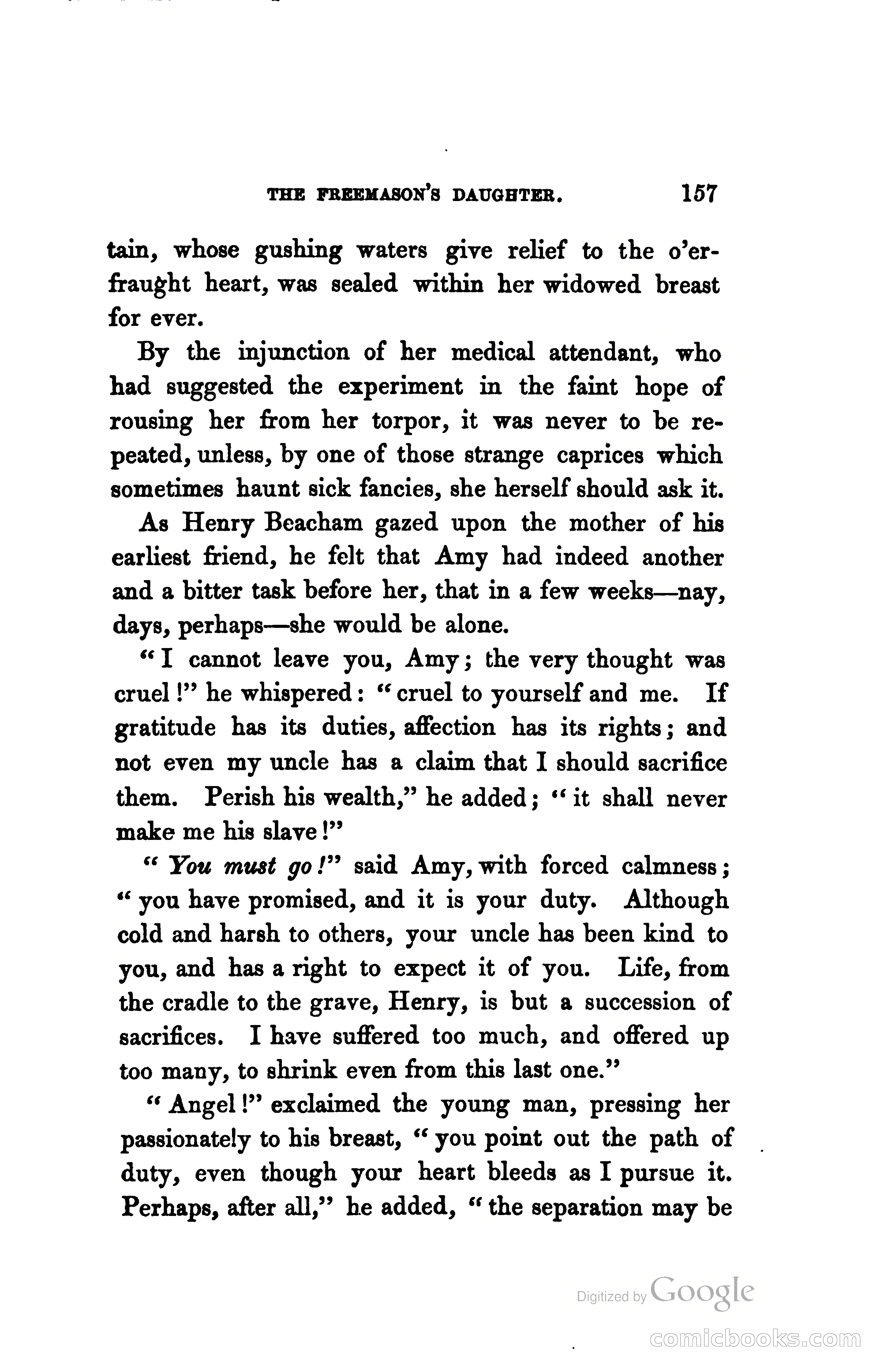 THE FREEMASON'S DAUGHTER. 157

tain, whose gushing waters give relief to the o'erfraught heart, was sealed within her widowed breast for ever.

By the injunction of her medical attendant, who had suggested the experiment in the faint hope of rousing her from her torpor, it was never to be repeated, unless, by one of those strange caprices which sometimes haunt sick fancies, she herself should ask it.

As Henry Beacham gazed upon the mother of his earliest friend, he felt that Amy had indeed another and a bitter task before her, that in a few weeks—nay, days, perhaps—she would be alone.

"I cannot leave you, Amy; the very thought was cruel!" he whispered: "cruel to yourself and me. If gratitude has its duties, affection has its rights; and not even my uncle has a claim that I should sacrifice them. Perish his wealth," he added; "it shall never make me his slave!"

"You must go!" said Amy, with forced calmness; "you have promised, and it is your duty. Although cold and harsh to others, your uncle has been kind to you, and has a right to expect it of you. Life, from the cradle to the grave, Henry, is but a succession of sacrifices. I have suffered too much, and offered up too many, to shrink even from this last one."

"Angel!" exclaimed the young man, pressing her passionately to his breast, "you point out the path of duty, even though your heart bleeds as I pursue it. Perhaps, after all," he added, "the separation may be

Digitized by Google

comicbooks.com